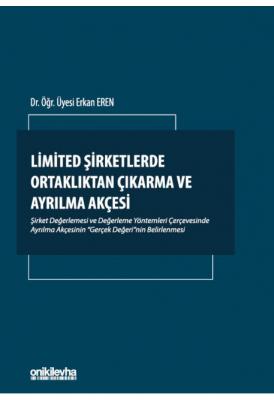 Dr. Öğr. Üyesi Erkan EREN

LİMİTED ŞİRKETLERDE ORTAKLIKTAN ÇIKARMA VE AYRILMA AKÇESİ

Şirket Değerlemesi ve Değerleme Yöntemleri Çerçevesinde Ayrılma Akçesinin "Gerçek Değeri"nin Belirlenmesi

onikilevha